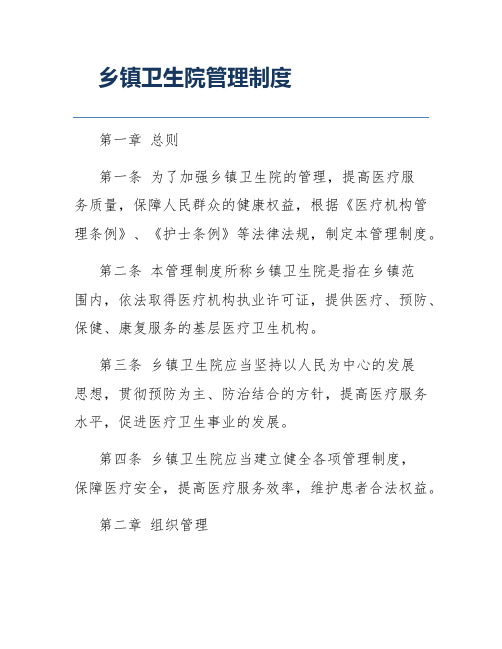 乡镇卫生院管理制度

第一章 总则

第一条 为了加强乡镇卫生院的管理，提高医疗服务质量，保障人民群众的健康权益，根据《医疗机构管理条例》、《护士条例》等法律法规，制定本管理制度。

第二条 本管理制度所称乡镇卫生院是指在乡镇范围内，依法取得医疗机构执业许可证，提供医疗、预防、保健、康复服务的基层医疗卫生机构。

第三条 乡镇卫生院应当坚持以人民为中心的发展思想，贯彻预防为主、防治结合的方针，提高医疗服务水平，促进医疗卫生事业的发展。

第四条 乡镇卫生院应当建立健全各项管理制度，保障医疗安全，提高医疗服务效率，维护患者合法权益。

第二章 组织管理